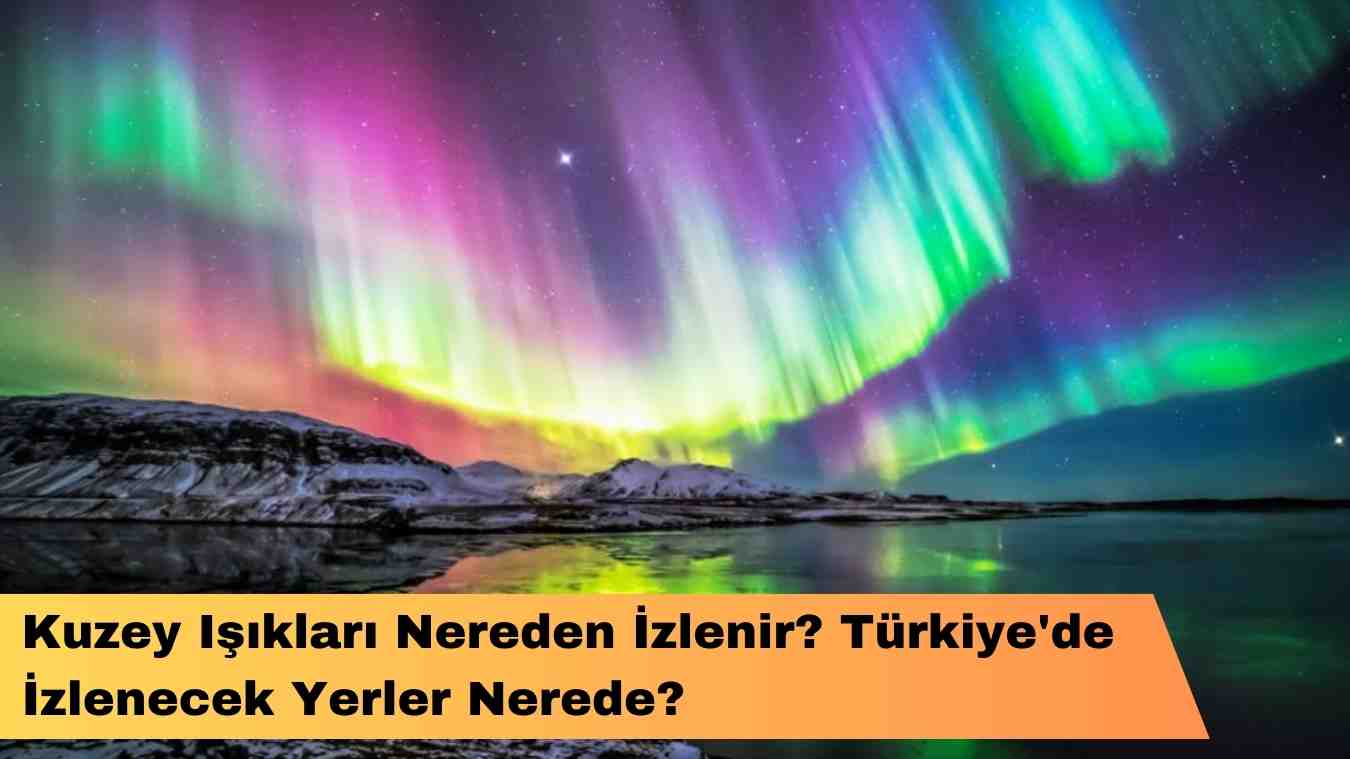 Kuzey Işıkları Nereden İzlenir? Türkiye'de İzlenecek Yerler Nerede?